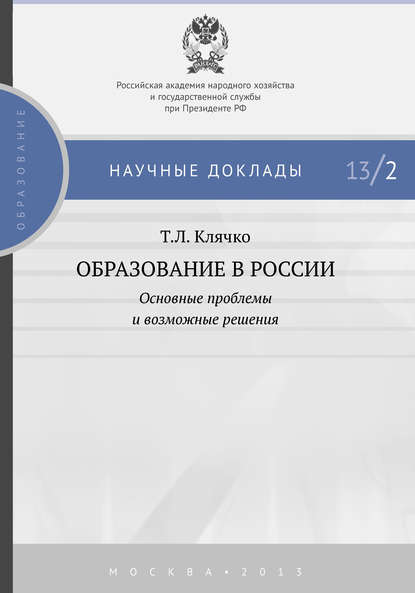 Российская академия народного хозяйства и государственной службы при Президенте РФ

ОБРАЗОВАНИЕ

НАУЧНЫЕ ДОКЛАДЫ 13/2

Т.Л. Клячко

ОБРАЗОВАНИЕ В РОССИИ

Основные проблемы и возможные решения

МОСКВА • 2013